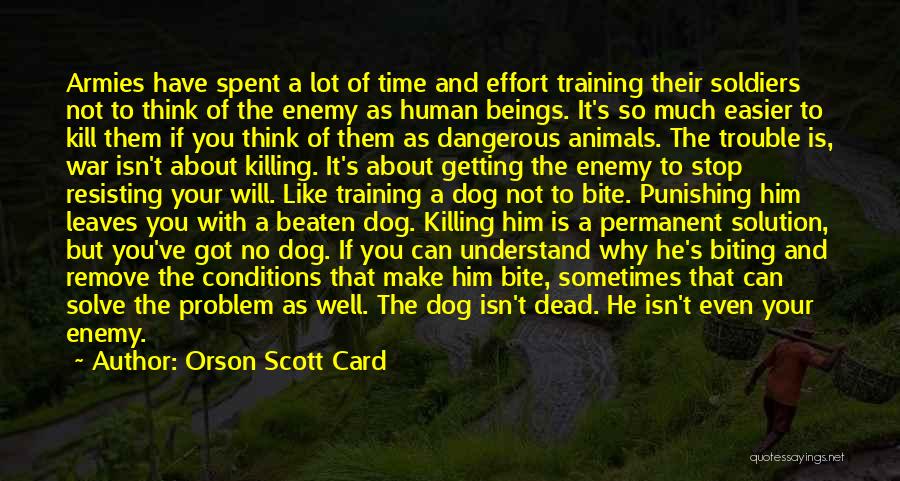 Armies have spent a lot of time and effort training their soldiers not to think of the enemy as human beings. It's so much easier to kill them if you think of them as dangerous animals. The trouble is, war isn't about killing. It's about getting the enemy to stop resisting your will. Like training a dog not to bite. Punishing him leaves you with a beaten dog. Killing him is a permanent solution, but you've got no dog. If you can understand why he's biting and remove the conditions that make him bite, sometimes that can solve the problem as well. The dog isn't dead. He isn't even your enemy.

~ Author: Orson Scott Card

quotessayings.net